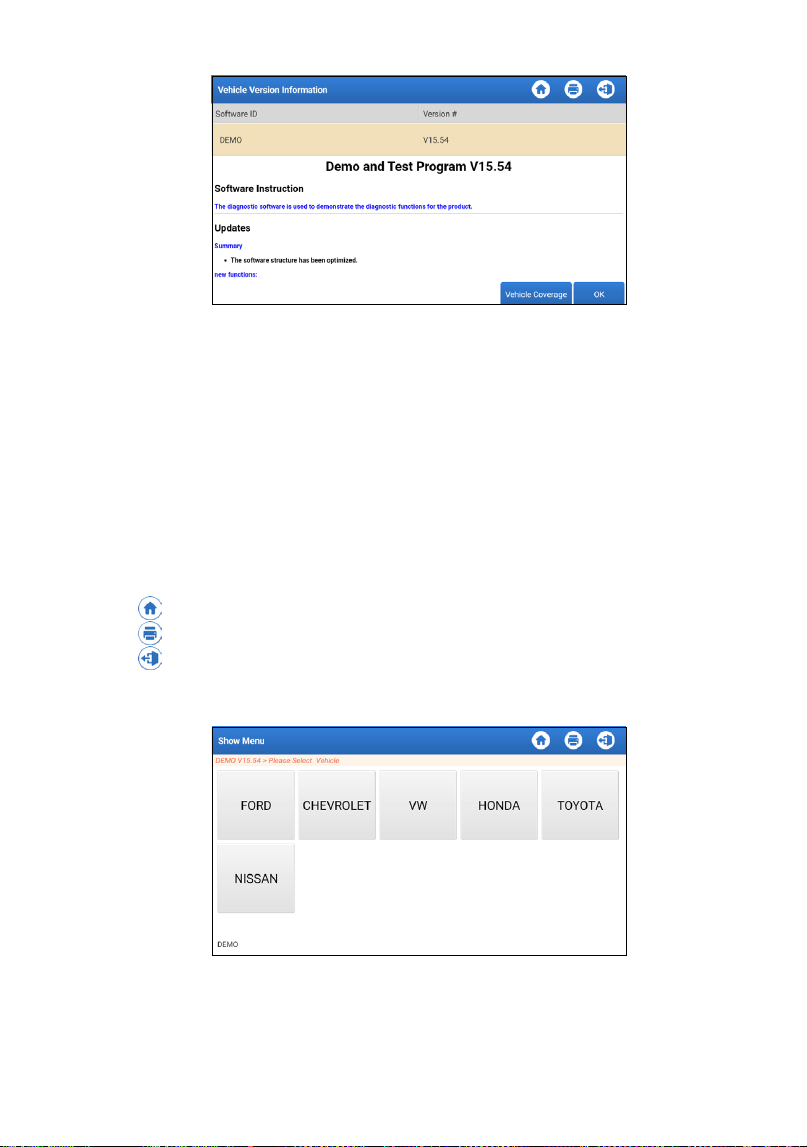 Vehicle Version Information

| Software ID | Version # |
|---|---|
| DEMO | V15.54 |

Demo and Test Program V15.54

Software Instruction

The diagnostic software is used to demonstrate the diagnostic functions for the product.

Updates

Summary

• The software structure has been optimized.

new functions:

Vehicle Coverage OK

Show Menu

DEMO V15.54 > Please Select Vehicle

FORD CHEVROLET VW HONDA TOYOTA

NISSAN

DEMO